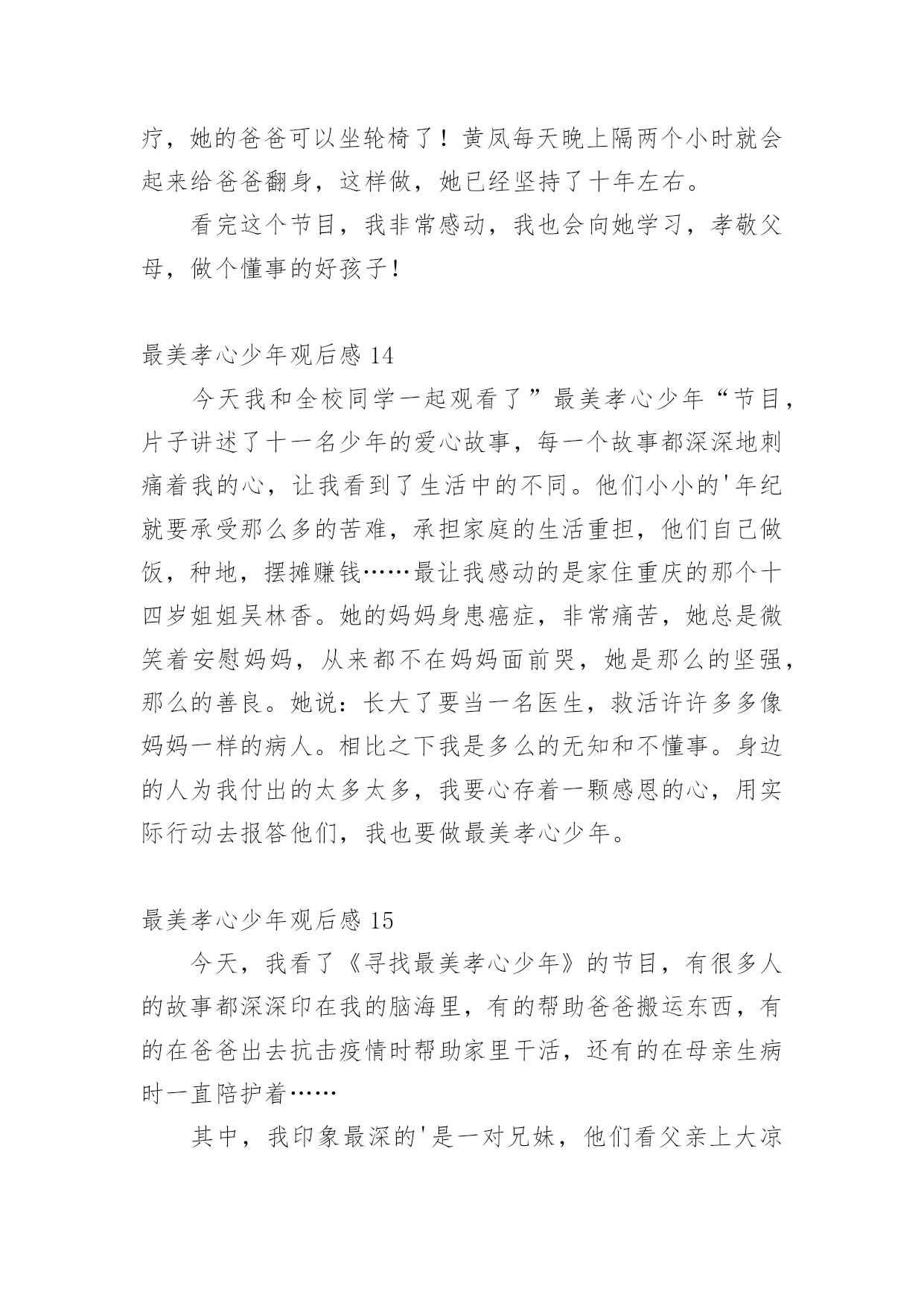 疗，她的爸爸可以坐轮椅了！黄凤每天晚上隔两个小时就会起来给爸爸翻身，这样做，她已经坚持了十年左右。

看完这个节目，我非常感动，我也会向她学习，孝敬父母，做个懂事的好孩子！

最美孝心少年观后感 14

今天我和全校同学一起观看了”最美孝心少年“节目，片子讲述了十一名少年的爱心故事，每一个故事都深深地刺痛着我的心，让我看到了生活中的不同。他们小小的'年纪就要承受那么多的苦难，承担家庭的生活重担，他们自己做饭，种地，摆摊赚钱……最让我感动的是家住重庆的那个十四岁姐姐吴林香。她的妈妈身患癌症，非常痛苦，她总是微笑着安慰妈妈，从来都不在妈妈面前哭，她是那么的坚强，那么的善良。她说：长大了要当一名医生，救活许许多多像妈妈一样的病人。相比之下我是多么的无知和不懂事。身边的人为我付出的太多太多，我要心存着一颗感恩的心，用实际行动去报答他们，我也要做最美孝心少年。

最美孝心少年观后感 15

今天，我看了《寻找最美孝心少年》的节目，有很多人的故事都深深印在我的脑海里，有的帮助爸爸搬运东西，有的在爸爸出去抗击疫情时帮助家里干活，还有的在母亲生病时一直陪护着……

其中，我印象最深的'是一对兄妹，他们看父亲上大凉